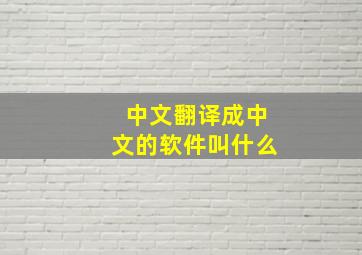 中文翻译成中文的软件叫什么